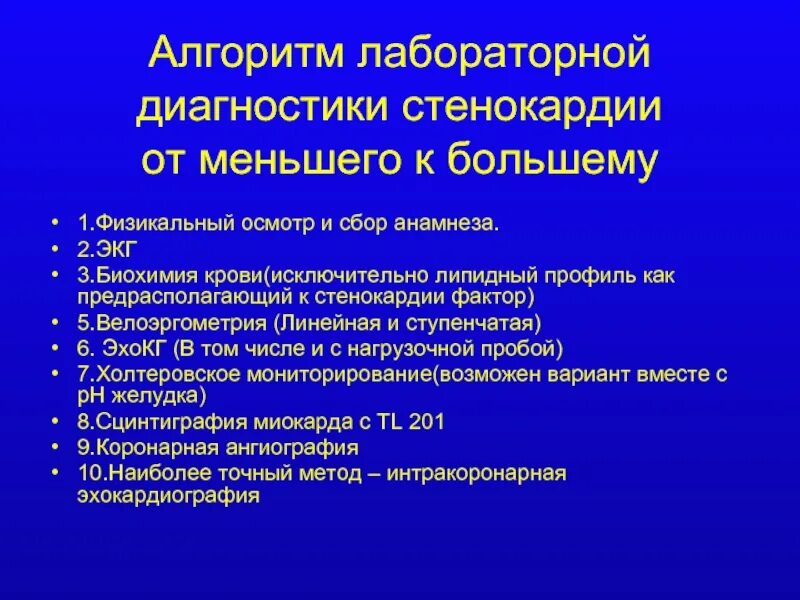 Алгоритм лабораторной диагностики стенокардии от меньшего к большему

• 1.Физикальный осмотр и сбор анамнеза.
• 2.ЭКГ
• 3.Биохимия крови(исключительно липидный профиль как предрасполагающий к стенокардии фактор)
• 5.Велоэргометрия (Линейная и ступенчатая)
• 6. ЭхоКГ (В том числе и с нагрузочной пробой)
• 7.Холтеровское мониторирование(возможен вариант вместе с pH желудка)
• 8.Сцинтиграфия миокарда с TL 201
• 9.Коронарная ангиография
• 10.Наиболее точный метод – интракоронарная эхокардиография